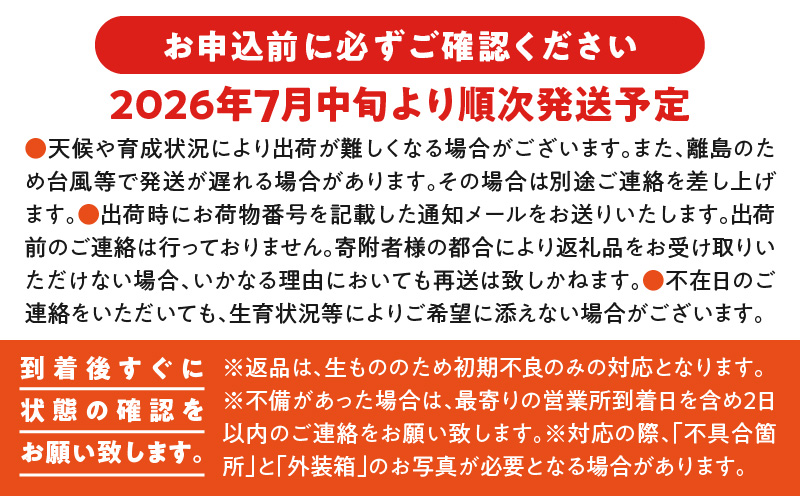 お申込前に必ずご確認ください

2026年7月中旬より順次発送予定

●天候や育成状況により出荷が難しくなる場合がございます。また、離島のため台風等で発送が遅れる場合があります。その場合は別途ご連絡を差し上げます。●出荷時にお荷物番号を記載した通知メールをお送りいたします。出荷前のご連絡は行っておりません。寄附者様の都合により返礼品をお受け取りいただけない場合、いかなる理由においても再送は致しかねます。●不在日のご連絡をいただいても、生育状況等によりご希望に添えない場合がございます。

到着後すぐに状態の確認をお願い致します。

※返品は、生もののため初期不良のみの対応となります。※不備があった場合は、最寄りの営業所到着日を含め2日以内のご連絡をお願い致します。※対応の際、「不具合箇所」と「外装箱」のお写真が必要となる場合があります。